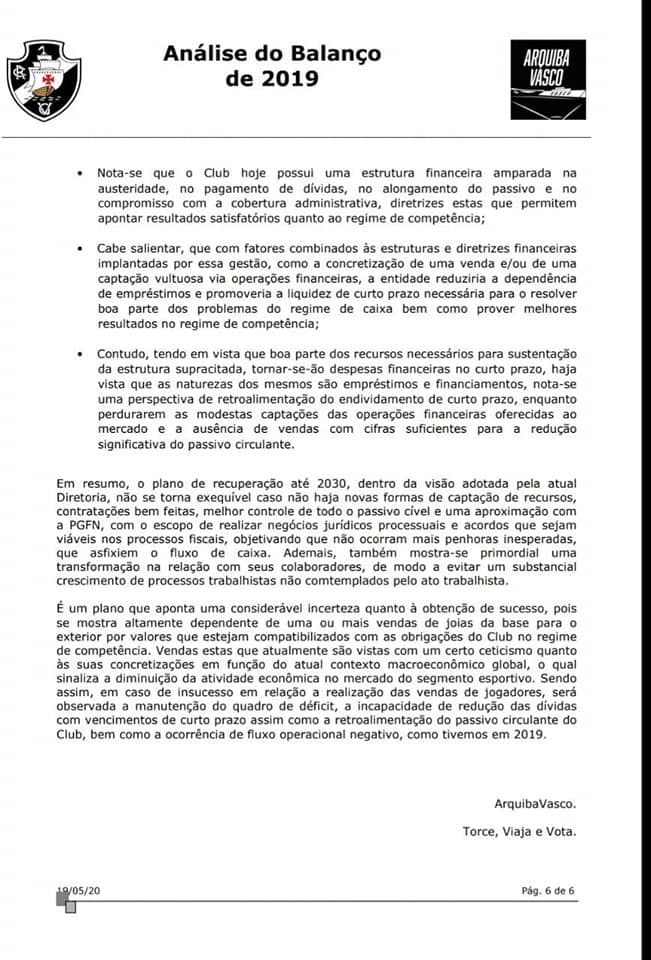 Análise do Balanço de 2019

ARQUIBA VASCO

• Nota-se que o Club hoje possui uma estrutura financeira amparada na austeridade, no pagamento de dívidas, no alongamento do passivo e no compromisso com a cobertura administrativa, diretrizes estas que permitem apontar resultados satisfatórios quanto ao regime de competência;

• Cabe salientar, que com fatores combinados às estruturas e diretrizes financeiras implantadas por essa gestão, como a concretização de uma venda e/ou de uma captação vultuosa via operações financeiras, a entidade reduziria a dependência de empréstimos e promoveria a liquidez de curto prazo necessária para o resolver boa parte dos problemas do regime de caixa bem como prover melhores resultados no regime de competência;

• Contudo, tendo em vista que boa parte dos recursos necessários para sustentação da estrutura supracitada, tornar-se-ão despesas financeiras no curto prazo, haja vista que as naturezas dos mesmos são empréstimos e financiamentos, nota-se uma perspectiva de retroalimentação do endividamento de curto prazo, enquanto perdurarem as modestas captações das operações financeiras oferecidas ao mercado e a ausência de vendas com cifras suficientes para a redução significativa do passivo circulante.

Em resumo, o plano de recuperação até 2030, dentro da visão adotada pela atual Diretoria, não se torna exequível caso não haja novas formas de captação de recursos, contratações bem feitas, melhor controle de todo o passivo cível e uma aproximação com a PGFN, com o escopo de realizar negócios jurídicos processuais e acordos que sejam viáveis nos processos fiscais, objetivando que não ocorram mais penhoras inesperadas, que asfixiem o fluxo de caixa. Ademais, também mostra-se primordial uma transformação na relação com seus colaboradores, de modo a evitar um substancial crescimento de processos trabalhistas não contemplados pelo ato trabalhista.

É um plano que aponta uma considerável incerteza quanto à obtenção de sucesso, pois se mostra altamente dependente de uma ou mais vendas de joias da base para o exterior por valores que estejam compatibilizados com as obrigações do Club no regime de competência. Vendas estas que atualmente são vistas com um certo ceticismo quanto às suas concretizações em função do atual contexto macroeconômico global, o qual sinaliza a diminuição da atividade econômica no mercado do segmento esportivo. Sendo assim, em caso de insucesso em relação a realização das vendas de jogadores, será observada a manutenção do quadro de déficit, a incapacidade de redução das dívidas com vencimentos de curto prazo assim como a retroalimentação do passivo circulante do Club, bem como a ocorrência de fluxo operacional negativo, como tivemos em 2019.

ArquibaVasco.

Torce, Viaja e Vota.

19/05/20

Pág. 6 de 6